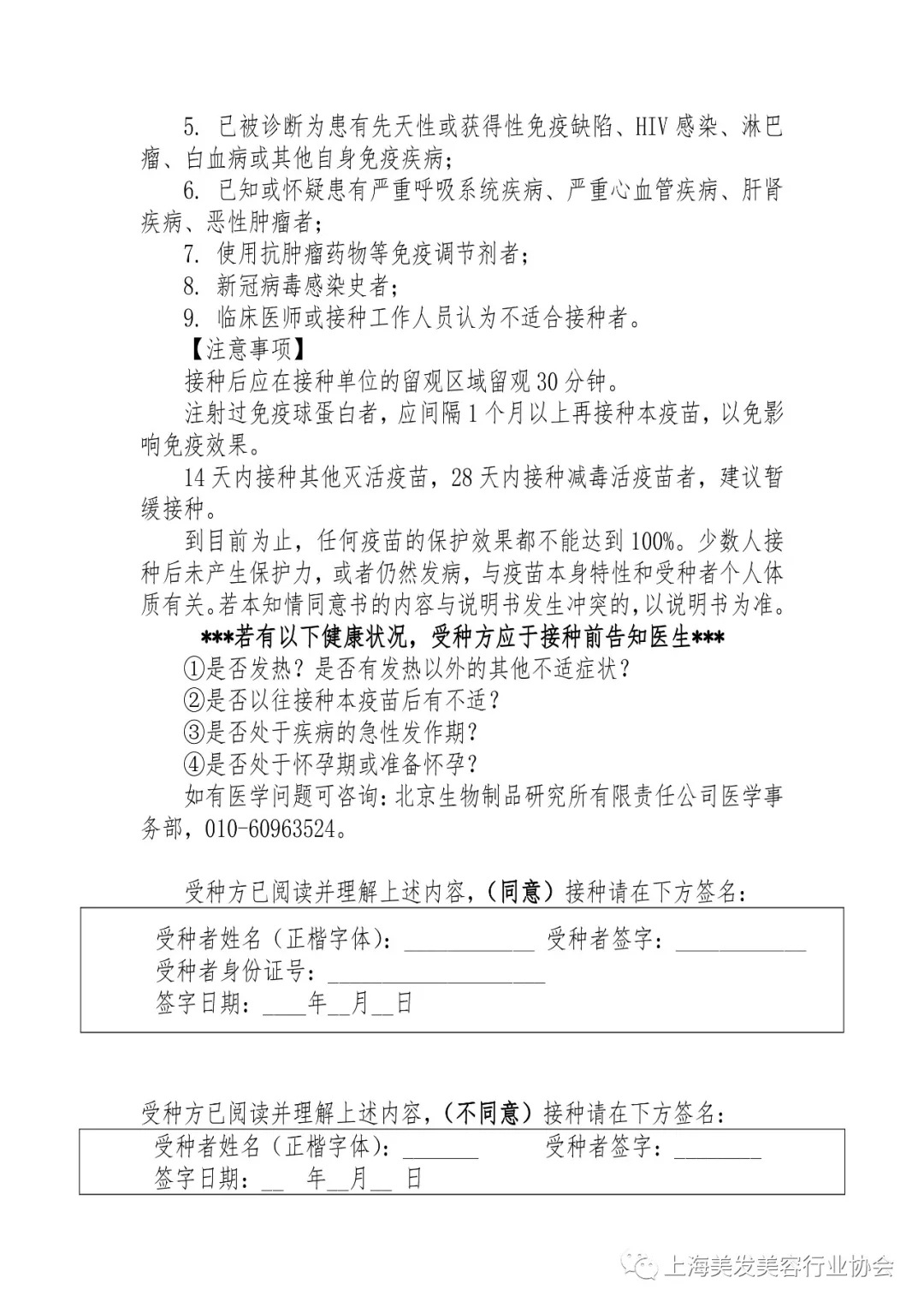 5. 已被诊断为患有先天性或获得性免疫缺陷、HIV 感染、淋巴瘤、白血病或其他自身免疫疾病；

6. 已知或怀疑患有严重呼吸系统疾病、严重心血管疾病、肝肾疾病、恶性肿瘤者；

7. 使用抗肿瘤药物等免疫调节剂者；

8. 新冠病毒感染史者；

9. 临床医师或接种工作人员认为不适合接种者。

【注意事项】

接种后应在接种单位的留观区域留观 30 分钟。

注射过免疫球蛋白者，应间隔 1 个月以上再接种本疫苗，以免影响免疫效果。

14 天内接种其他灭活疫苗，28 天内接种减毒活疫苗者，建议暂缓接种。

到目前为止，任何疫苗的保护效果都不能达到 100%。少数人接种后未产生保护力，或者仍然发病，与疫苗本身特性和受种者个人体质有关。若本知情同意书的内容与说明书发生冲突的，以说明书为准。

***若有以下健康状况，受种方应于接种前告知医生***

①是否发热？是否有发热以外的其他不适症状？

②是否以往接种本疫苗后有不适？

③是否处于疾病的急性发作期？

④是否处于怀孕期或准备怀孕？

如有医学问题可咨询：北京生物制品研究所有限责任公司医学事务部，010-60963524。

受种方已阅读并理解上述内容，（同意）接种请在下方签名：

受种者姓名（正楷字体）：____________ 受种者签字：____________
受种者身份证号：____________________
签字日期：____年__月__日

受种方已阅读并理解上述内容，（不同意）接种请在下方签名：

受种者姓名（正楷字体）：_______ 受种者签字：________
签字日期：__ 年__月__ 日

上海美发美容行业协会